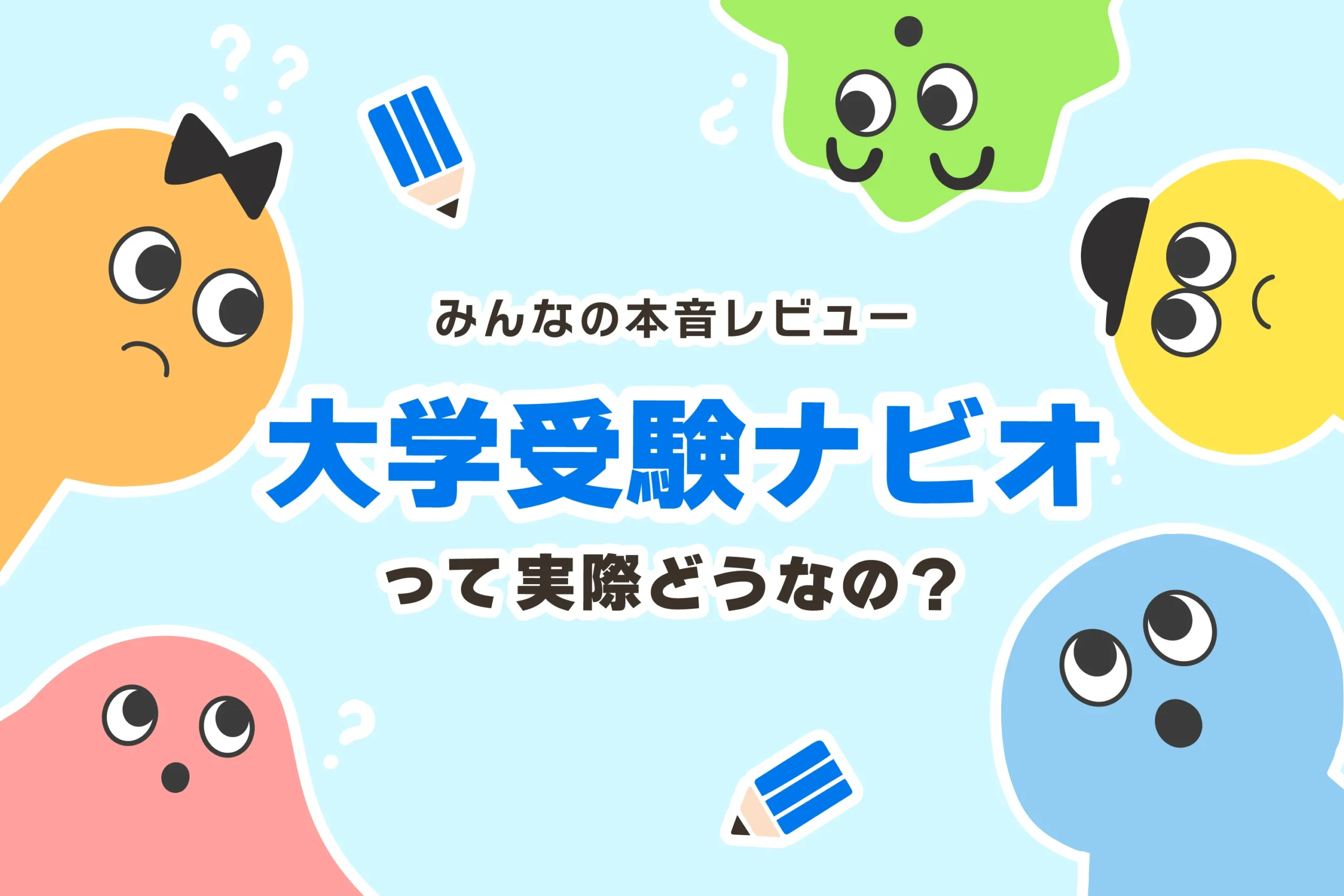 みんなの本音レビュー

大学受験ナビオ

って実際どうなの？